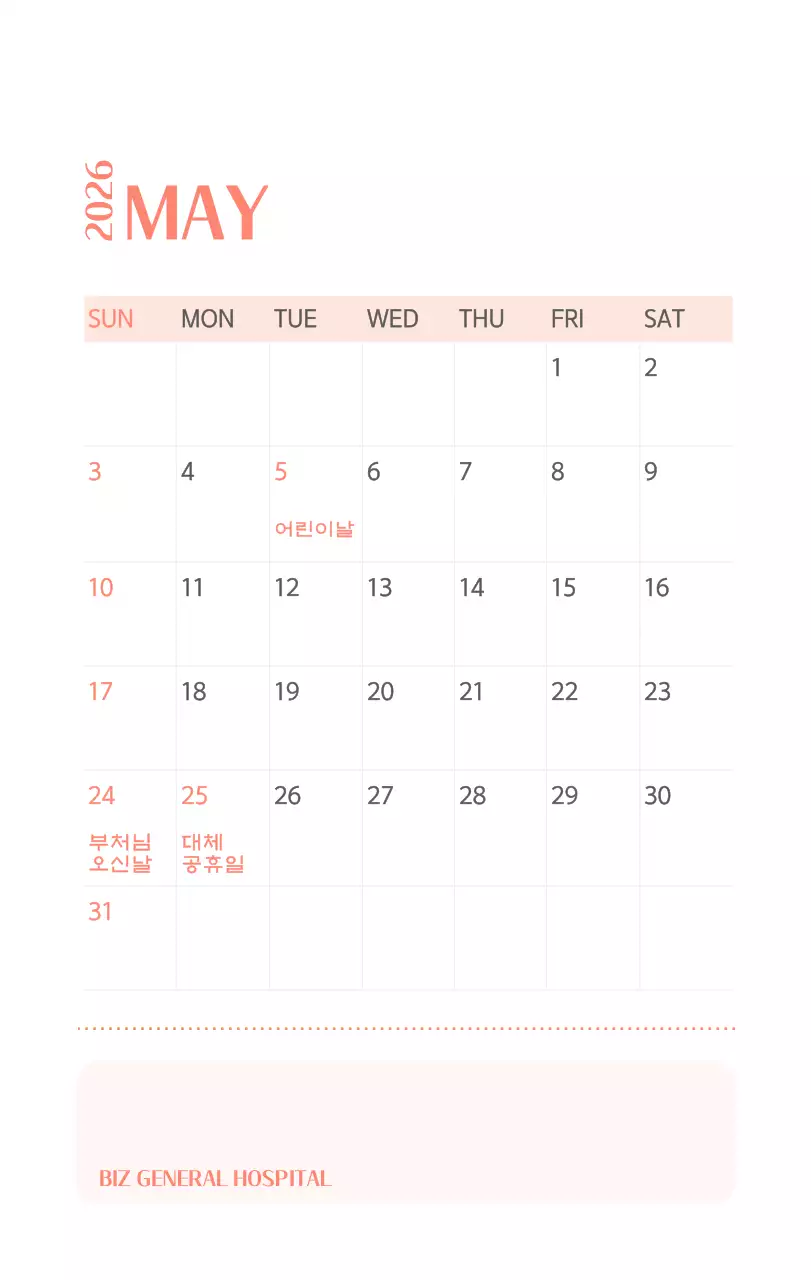 2026 MAY

| SUN | MON | TUE | WED | THU | FRI | SAT |
|---|---|---|---|---|---|---|
| | | | | | 1 | 2 |
| 3 | 4 | 5 어린이날 | 6 | 7 | 8 | 9 |
| 10 | 11 | 12 | 13 | 14 | 15 | 16 |
| 17 | 18 | 19 | 20 | 21 | 22 | 23 |
| 24 부처님 오신날 | 25 대체 공휴일 | 26 | 27 | 28 | 29 | 30 |
| 31 | | | | | | |

BIZ GENERAL HOSPITAL